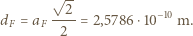 $d_F = a_F \frac{\sqrt{2}}{2} = 2{,}5786 \cdot 10^{-10}$ m.